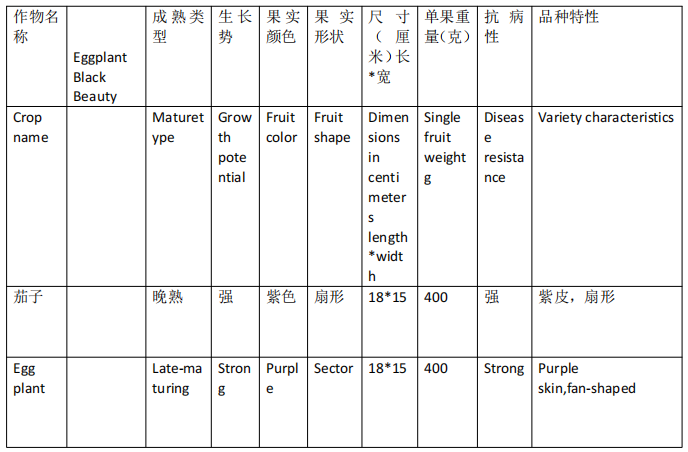 | 作物名称 | Eggplant Black Beauty | 成熟类型 | 生长势 | 果实颜色 | 果实形状 | 尺寸（厘米）长*宽 | 单果重量(克) | 抗病性 | 品种特性 |
|---|---|---|---|---|---|---|---|---|---|
| Crop name | | Maturetype | Growth potential | Fruit color | Fruit shape | Dimensions in centimeters length*width | Single fruit weight g | Disease resistance | Variety characteristics |
| 茄子 | | 晚熟 | 强 | 紫色 | 扇形 | 18*15 | 400 | 强 | 紫皮，扇形 |
| Egg plant | | Late-maturing | Strong | Purple | Sector | 18*15 | 400 | Strong | Purple skin,fan-shaped |